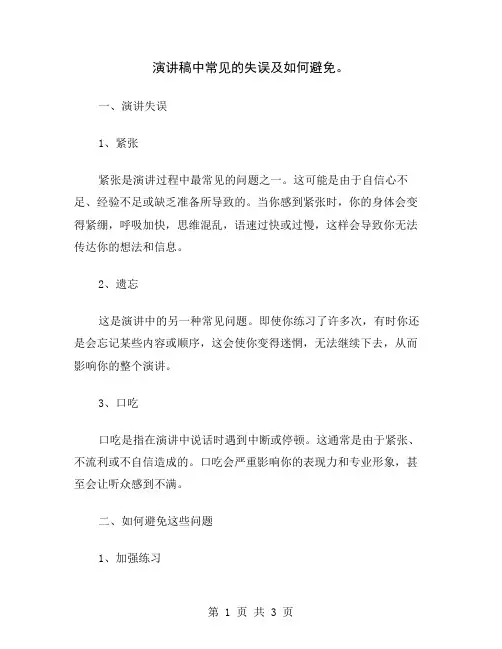 演讲稿中常见的失误及如何避免。

一、演讲失误

1、紧张

紧张是演讲过程中最常见的问题之一。这可能是由于自信心不足、经验不足或缺乏准备所导致的。当你感到紧张时，你的身体会变得紧绷，呼吸加快，思维混乱，语速过快或过慢，这样会导致你无法传达你的想法和信息。

2、遗忘

这是演讲中的另一种常见问题。即使你练习了许多次，有时你还是会忘记某些内容或顺序，这会使你变得迷惘，无法继续下去，从而影响你的整个演讲。

3、口吃

口吃是指在演讲中说话时遇到中断或停顿。这通常是由于紧张、不流利或不自信造成的。口吃会严重影响你的表现力和专业形象，甚至会让听众感到不满。

二、如何避免这些问题

1、加强练习

第 1 页 共 3 页